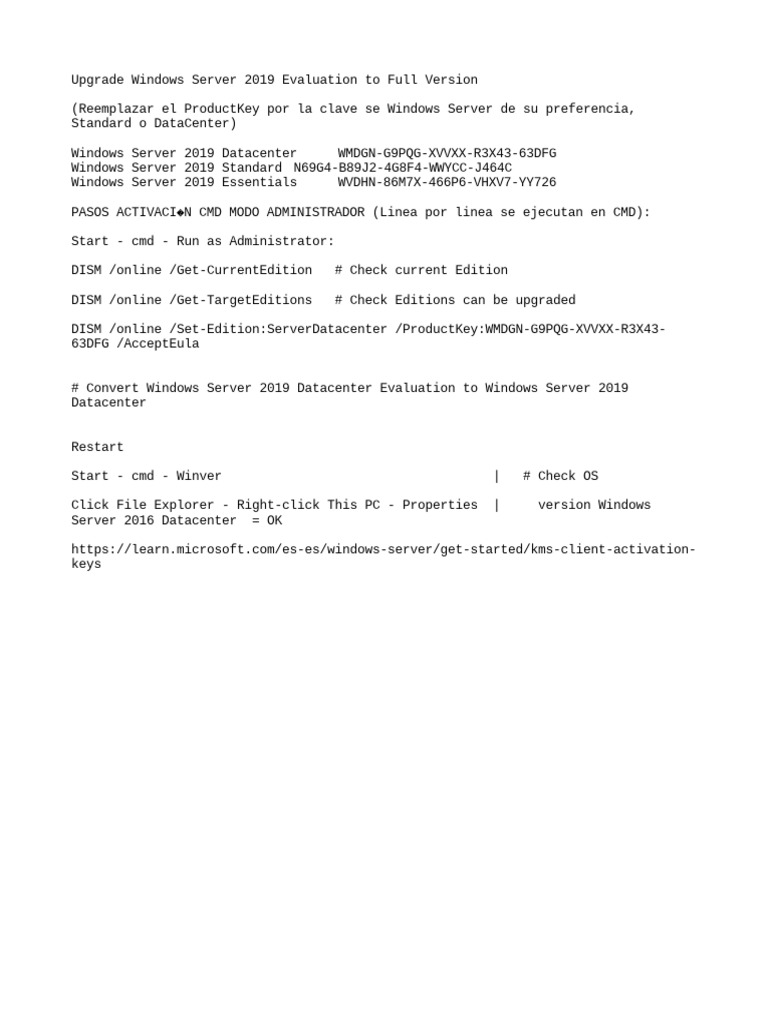 Upgrade Windows Server 2019 Evaluation to Full Version

(Reemplazar el ProductKey por la clave se Windows Server de su preferencia, Standard o DataCenter)

Windows Server 2019 Datacenter WMDGN-G9PQG-XVVXX-R3X43-63DFG
Windows Server 2019 Standard N69G4-B89J2-4G8F4-WWYCC-J464C
Windows Server 2019 Essentials WVDHN-86M7X-466P6-VHXV7-YY726

PASOS ACTIVACI◆N CMD MODO ADMINISTRADOR (Linea por linea se ejecutan en CMD):

Start - cmd - Run as Administrator:

DISM /online /Get-CurrentEdition # Check current Edition

DISM /online /Get-TargetEditions # Check Editions can be upgraded

DISM /online /Set-Edition:ServerDatacenter /ProductKey:WMDGN-G9PQG-XVVXX-R3X43-63DFG /AcceptEula

# Convert Windows Server 2019 Datacenter Evaluation to Windows Server 2019 Datacenter

Restart

Start - cmd - Winver | # Check OS

Click File Explorer - Right-click This PC - Properties | version Windows Server 2016 Datacenter = OK

https://learn.microsoft.com/es-es/windows-server/get-started/kms-client-activation-keys